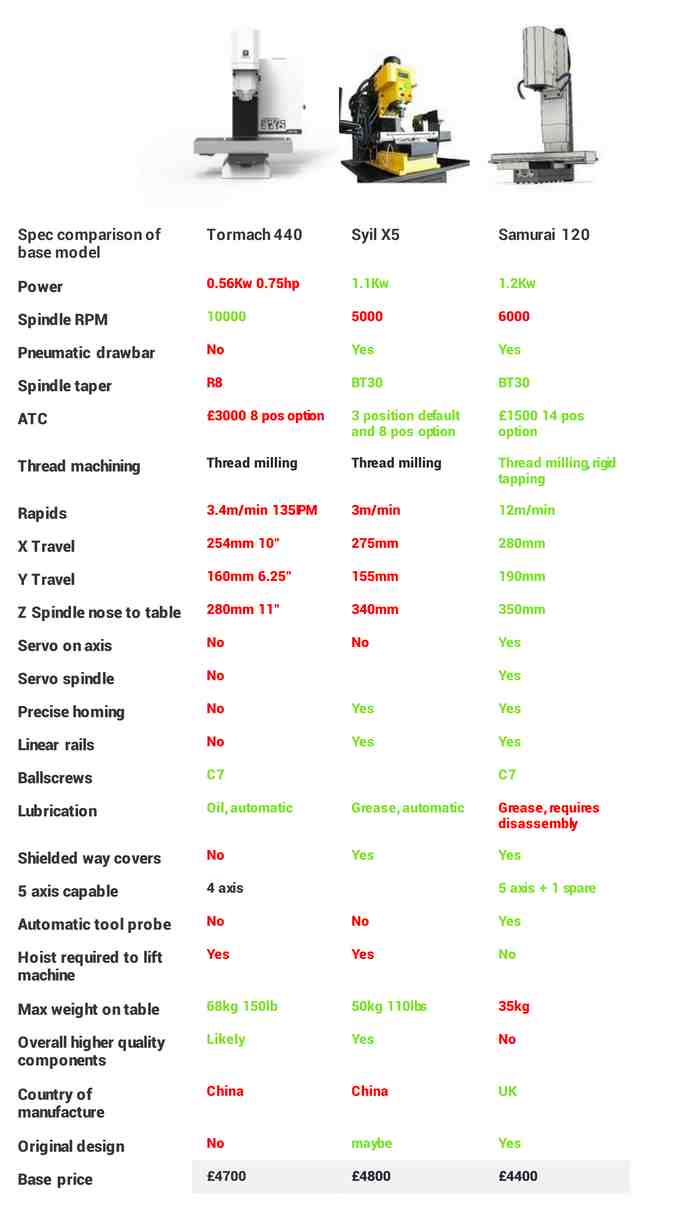 | Spec comparison of base model | Tormach 440 | Syil X5 | Samurai 120 |
|---|---|---|---|
| Power | 0.56Kw 0.75hp | 1.1Kw | 1.2Kw |
| Spindle RPM | 10000 | 5000 | 6000 |
| Pneumatic drawbar | No | Yes | Yes |
| Spindle taper | R8 | BT30 | BT30 |
| ATC | £3000 8 pos option | 3 position default and 8 pos option | £1500 14 pos option |
| Thread machining | Thread milling | Thread milling | Thread milling, rigid tapping |
| Rapids | 3.4m/min 135IPM | 3m/min | 12m/min |
| X Travel | 254mm 10" | 275mm | 280mm |
| Y Travel | 160mm 6.25" | 155mm | 190mm |
| Z Spindle nose to table | 280mm 11" | 340mm | 350mm |
| Servo on axis | No | No | Yes |
| Servo spindle | No | | Yes |
| Precise homing | No | Yes | Yes |
| Linear rails | No | Yes | Yes |
| Ballscrews | C7 | | C7 |
| Lubrication | Oil, automatic | Grease, automatic | Grease, requires disassembly |
| Shielded way covers | No | Yes | Yes |
| 5 axis capable | 4 axis | | 5 axis + 1 spare |
| Automatic tool probe | No | No | Yes |
| Hoist required to lift machine | Yes | Yes | No |
| Max weight on table | 68kg 150lb | 50kg 110lbs | 35kg |
| Overall higher quality components | Likely | Yes | No |
| Country of manufacture | China | China | UK |
| Original design | No | maybe | Yes |
| Base price | £4700 | £4800 | £4400 |